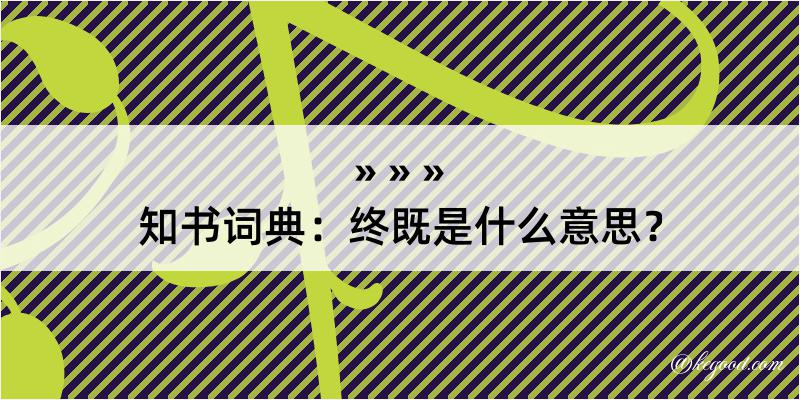 » » »
知书词典：终既是什么意思？

@kegood.com